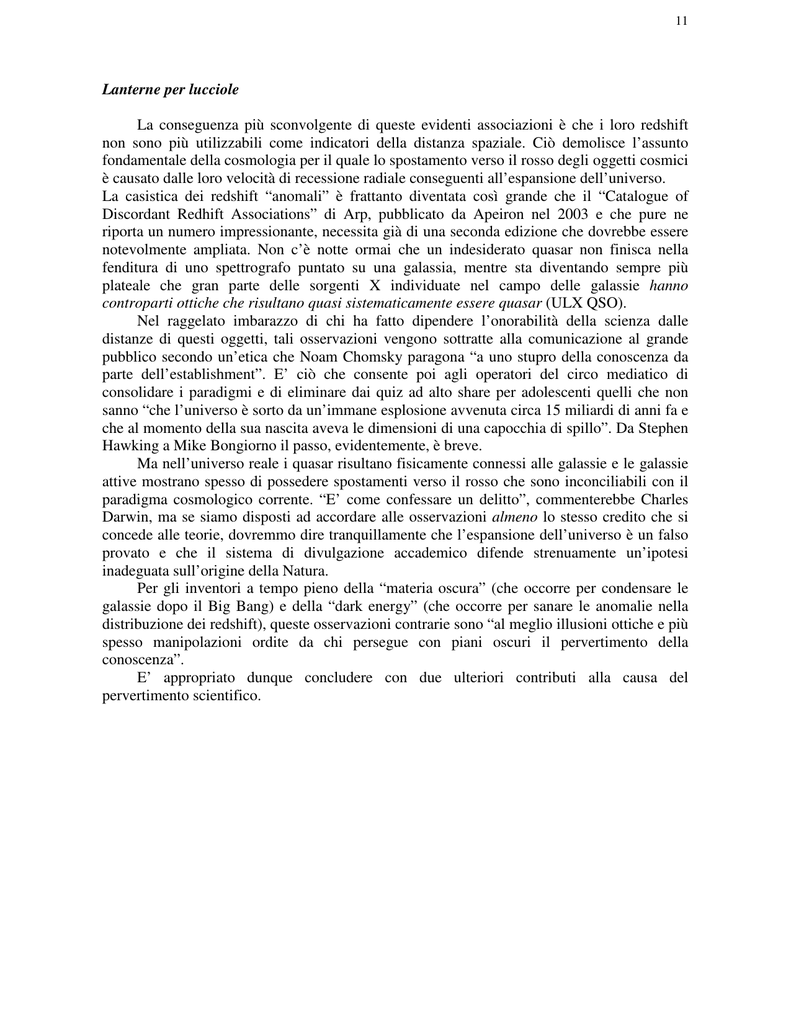 11

Lanterne per lucciole

La conseguenza più sconvolgente di queste evidenti associazioni è che i loro redshift non sono più utilizzabili come indicatori della distanza spaziale. Ciò demolisce l'assunto fondamentale della cosmologia per il quale lo spostamento verso il rosso degli oggetti cosmici è causato dalle loro velocità di recessione radiale conseguenti all'espansione dell'universo.
La casistica dei redshift "anomali" è frattanto diventata così grande che il "Catalogue of Discordant Redhift Associations" di Arp, pubblicato da Apeiron nel 2003 e che pure ne riporta un numero impressionante, necessita già di una seconda edizione che dovrebbe essere notevolmente ampliata. Non c'è notte ormai che un indesiderato quasar non finisca nella fenditura di uno spettrografo puntato su una galassia, mentre sta diventando sempre più plateale che gran parte delle sorgenti X individuate nel campo delle galassie hanno controparti ottiche che risultano quasi sistematicamente essere quasar (ULX QSO).

Nel raggelato imbarazzo di chi ha fatto dipendere l'onorabilità della scienza dalle distanze di questi oggetti, tali osservazioni vengono sottratte alla comunicazione al grande pubblico secondo un'etica che Noam Chomsky paragona "a uno stupro della conoscenza da parte dell'establishment". E' ciò che consente poi agli operatori del circo mediatico di consolidare i paradigmi e di eliminare dai quiz ad alto share per adolescenti quelli che non sanno "che l'universo è sorto da un'immane esplosione avvenuta circa 15 miliardi di anni fa e che al momento della sua nascita aveva le dimensioni di una capocchia di spillo". Da Stephen Hawking a Mike Bongiorno il passo, evidentemente, è breve.

Ma nell'universo reale i quasar risultano fisicamente connessi alle galassie e le galassie attive mostrano spesso di possedere spostamenti verso il rosso che sono inconciliabili con il paradigma cosmologico corrente. "E' come confessare un delitto", commenterebbe Charles Darwin, ma se siamo disposti ad accordare alle osservazioni almeno lo stesso credito che si concede alle teorie, dovremmo dire tranquillamente che l'espansione dell'universo è un falso provato e che il sistema di divulgazione accademico difende strenuamente un'ipotesi inadeguata sull'origine della Natura.

Per gli inventori a tempo pieno della "materia oscura" (che occorre per condensare le galassie dopo il Big Bang) e della "dark energy" (che occorre per sanare le anomalie nella distribuzione dei redshift), queste osservazioni contrarie sono "al meglio illusioni ottiche e più spesso manipolazioni ordite da chi persegue con piani oscuri il pervertimento della conoscenza".

E' appropriato dunque concludere con due ulteriori contributi alla causa del pervertimento scientifico.